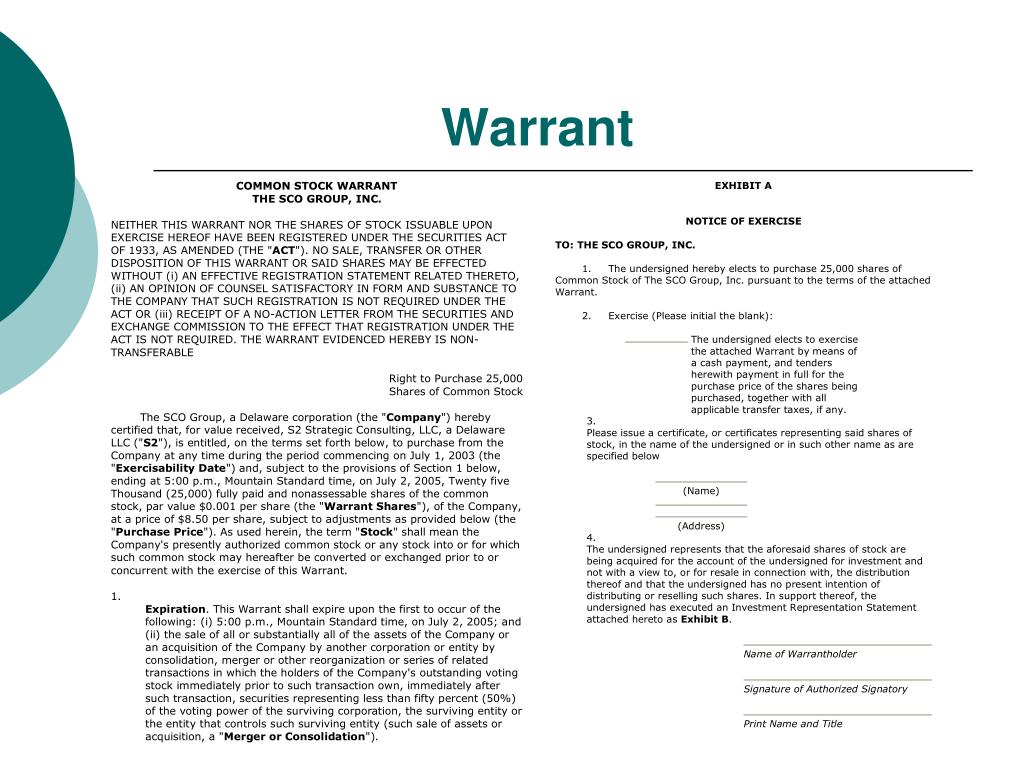 Warrant

COMMON STOCK WARRANT
THE SCO GROUP, INC.

NEITHER THIS WARRANT NOR THE SHARES OF STOCK ISSUABLE UPON EXERCISE HEREOF HAVE BEEN REGISTERED UNDER THE SECURITIES ACT OF 1933, AS AMENDED (THE "ACT"). NO SALE, TRANSFER OR OTHER DISPOSITION OF THIS WARRANT OR SAID SHARES MAY BE EFFECTED WITHOUT (i) AN EFFECTIVE REGISTRATION STATEMENT RELATED THERETO, (ii) AN OPINION OF COUNSEL SATISFACTORY IN FORM AND SUBSTANCE TO THE COMPANY THAT SUCH REGISTRATION IS NOT REQUIRED UNDER THE ACT OR (iii) RECEIPT OF A NO-ACTION LETTER FROM THE SECURITIES AND EXCHANGE COMMISSION TO THE EFFECT THAT REGISTRATION UNDER THE ACT IS NOT REQUIRED. THE WARRANT EVIDENCED HEREBY IS NON-TRANSFERABLE

Right to Purchase 25,000
Shares of Common Stock

The SCO Group, a Delaware corporation (the "Company") hereby certified that, for value received, S2 Strategic Consulting, LLC, a Delaware LLC ("S2"), is entitled, on the terms set forth below, to purchase from the Company at any time during the period commencing on July 1, 2003 (the "Exercisability Date") and, subject to the provisions of Section 1 below, ending at 5:00 p.m., Mountain Standard time, on July 2, 2005, Twenty five Thousand (25,000) fully paid and nonassessable shares of the common stock, par value $0.001 per share (the "Warrant Shares"), of the Company, at a price of $8.50 per share, subject to adjustments as provided below (the "Purchase Price"). As used herein, the term "Stock" shall mean the Company's presently authorized common stock or any stock into or for which such common stock may hereafter be converted or exchanged prior to or concurrent with the exercise of this Warrant.

1.
Expiration. This Warrant shall expire upon the first to occur of the following: (i) 5:00 p.m., Mountain Standard time, on July 2, 2005; and (ii) the sale of all or substantially all of the assets of the Company or an acquisition of the Company by another corporation or entity by consolidation, merger or other reorganization or series of related transactions in which the holders of the Company's outstanding voting stock immediately prior to such transaction own, immediately after such transaction, securities representing less than fifty percent (50%) of the voting power of the surviving corporation, the surviving entity or the entity that controls such surviving entity (such sale of assets or acquisition, a "Merger or Consolidation").

EXHIBIT A

NOTICE OF EXERCISE

TO: THE SCO GROUP, INC.

1. The undersigned hereby elects to purchase 25,000 shares of Common Stock of The SCO Group, Inc. pursuant to the terms of the attached Warrant.

2. Exercise (Please initial the blank):

____ The undersigned elects to exercise the attached Warrant by means of a cash payment, and tenders herewith payment in full for the purchase price of the shares being purchased, together with all applicable transfer taxes, if any.

3.
Please issue a certificate, or certificates representing said shares of stock, in the name of the undersigned or in such other name as are specified below

____
(Name)

____
____
(Address)

4.
The undersigned represents that the aforesaid shares of stock are being acquired for the account of the undersigned for investment and not with a view to, or for resale in connection with, the distribution thereof and that the undersigned has no present intention of distributing or reselling such shares. In support thereof, the undersigned has executed an Investment Representation Statement attached hereto as Exhibit B.

____
Name of Warrantholder

____
Signature of Authorized Signatory

____
Print Name and Title